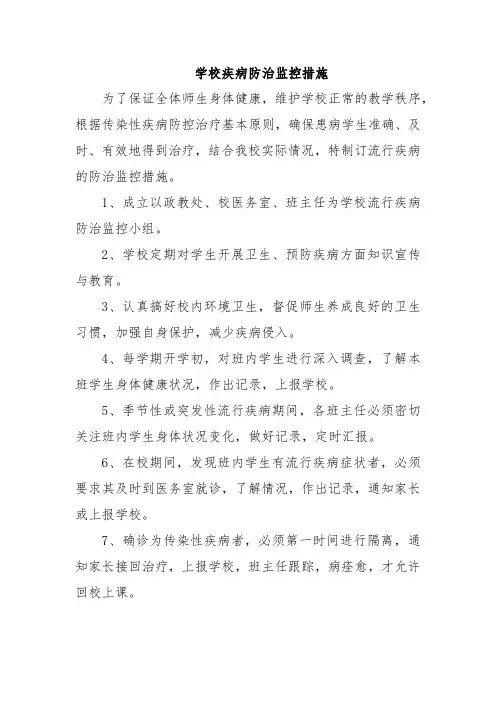 学校疾病防治监控措施

为了保证全体师生身体健康，维护学校正常的教学秩序，根据传染性疾病防控治疗基本原则，确保患病学生准确、及时、有效地得到治疗，结合我校实际情况，特制订流行疾病的防治监控措施。

1、成立以政教处、校医务室、班主任为学校流行疾病防治监控小组。

2、学校定期对学生开展卫生、预防疾病方面知识宣传与教育。

3、认真搞好校内环境卫生，督促师生养成良好的卫生习惯，加强自身保护，减少疾病侵入。

4、每学期开学初，对班内学生进行深入调查，了解本班学生身体健康状况，作出记录，上报学校。

5、季节性或突发性流行疾病期间，各班主任必须密切关注班内学生身体状况变化，做好记录，定时汇报。

6、在校期间，发现班内学生有流行疾病症状者，必须要求其及时到医务室就诊，了解情况，作出记录，通知家长或上报学校。

7、确诊为传染性疾病者，必须第一时间进行隔离，通知家长接回治疗，上报学校，班主任跟踪，病痊愈，才允许回校上课。